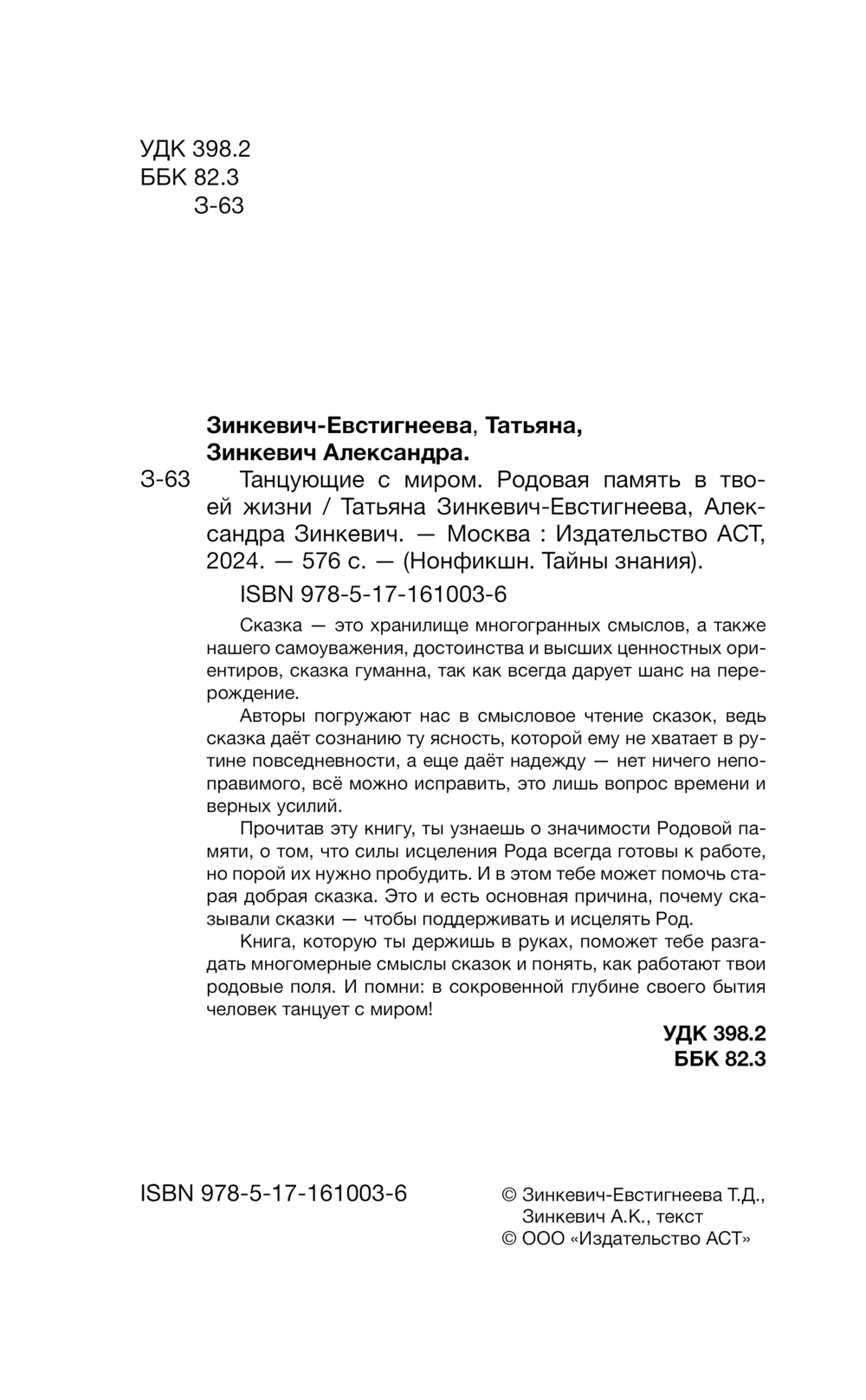 УДК 398.2
ББК 82.3
З-63

Зинкевич-Евстигнеева, Татьяна,
Зинкевич Александра.

З-63 Танцующие с миром. Родовая память в твоей жизни / Татьяна Зинкевич-Евстигнеева, Александра Зинкевич. — Москва : Издательство АСТ, 2024. — 576 с. — (Нонфикшн. Тайны знания).

ISBN 978-5-17-161003-6

Сказка — это хранилище многогранных смыслов, а также нашего самоуважения, достоинства и высших ценностных ориентиров, сказка гуманна, так как всегда дарует шанс на перерождение.

Авторы погружают нас в смысловое чтение сказок, ведь сказка даёт сознанию ту ясность, которой ему не хватает в рутине повседневности, а еще даёт надежду — нет ничего непоправимого, всё можно исправить, это лишь вопрос времени и верных усилий.

Прочитав эту книгу, ты узнаешь о значимости Родовой памяти, о том, что силы исцеления Рода всегда готовы к работе, но порой их нужно пробудить. И в этом тебе может помочь старая добрая сказка. Это и есть основная причина, почему сказывали сказки — чтобы поддерживать и исцелять Род.

Книга, которую ты держишь в руках, поможет тебе разгадать многомерные смыслы сказок и понять, как работают твои родовые поля. И помни: в сокровенной глубине своего бытия человек танцует с миром!

УДК 398.2
ББК 82.3

ISBN 978-5-17-161003-6

© Зинкевич-Евстигнеева Т.Д., Зинкевич А.К., текст
© ООО «Издательство АСТ»